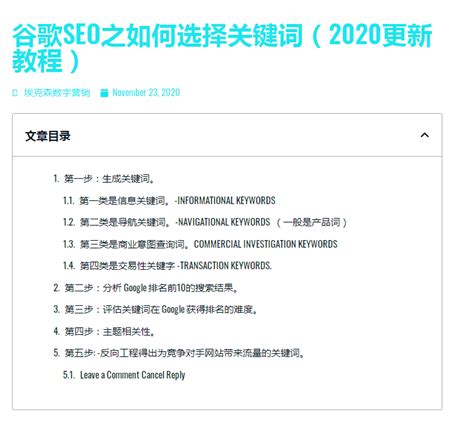 谷歌SEO之如何选择关键词（2020更新教程）

埃克森数字营销 November 23, 2020

文章目录

1. 第一步：生成关键词。
1.1. 第一类是信息关键词。-INFORMATIONAL KEYWORDS
1.2. 第二类是导航关键词。-NAVIGATIONAL KEYWORDS （一般是产品词）
1.3. 第三类是商业意图查询词。COMMERCIAL INVESTIGATION KEYWORDS
1.4. 第四类是交易性关键字 -TRANSACTION KEYWORDS.
2. 第二步：分析 Google 排名前10的搜索结果。
3. 第三步：评估关键词在 Google 获得排名的难度。
4. 第四步：主题相关性。
5. 第五步: -反向工程得出为竞争对手网站带来流量的关键词。
5.1. Leave a Comment Cancel Reply